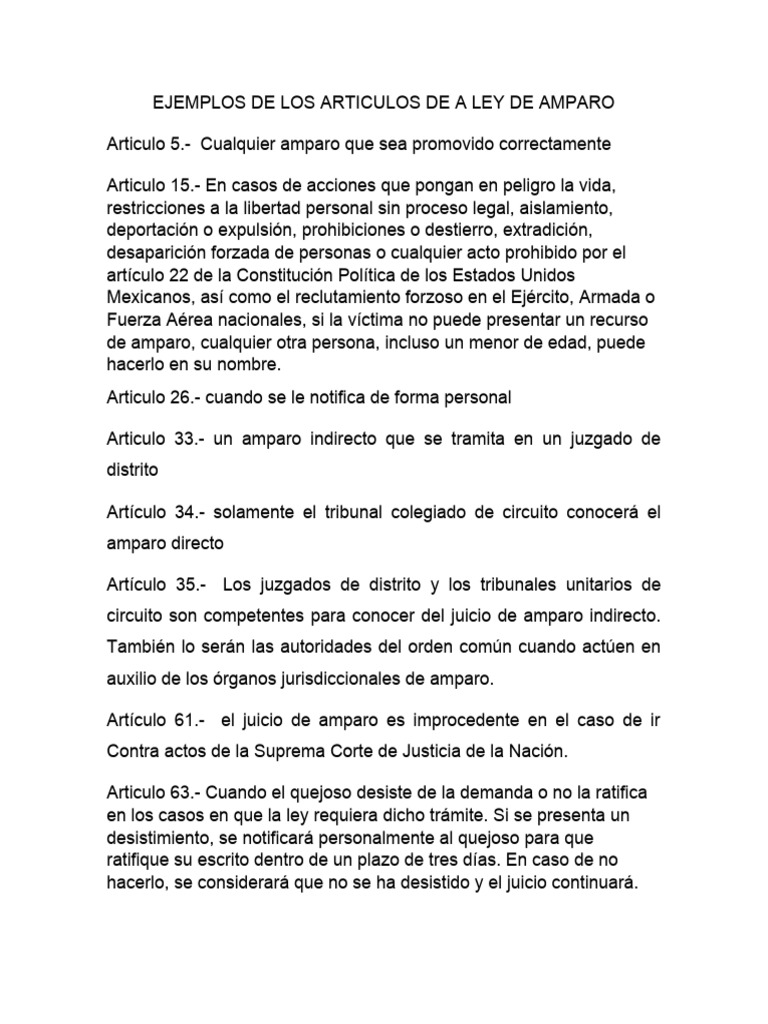 EJEMPLOS DE LOS ARTICULOS DE A LEY DE AMPARO

Articulo 5.- Cualquier amparo que sea promovido correctamente

Articulo 15.- En casos de acciones que pongan en peligro la vida, restricciones a la libertad personal sin proceso legal, aislamiento, deportación o expulsión, prohibiciones o destierro, extradición, desaparición forzada de personas o cualquier acto prohibido por el artículo 22 de la Constitución Política de los Estados Unidos Mexicanos, así como el reclutamiento forzoso en el Ejército, Armada o Fuerza Aérea nacionales, si la víctima no puede presentar un recurso de amparo, cualquier otra persona, incluso un menor de edad, puede hacerlo en su nombre.

Articulo 26.- cuando se le notifica de forma personal

Articulo 33.- un amparo indirecto que se tramita en un juzgado de distrito

Artículo 34.- solamente el tribunal colegiado de circuito conocerá el amparo directo

Artículo 35.- Los juzgados de distrito y los tribunales unitarios de circuito son competentes para conocer del juicio de amparo indirecto. También lo serán las autoridades del orden común cuando actúen en auxilio de los órganos jurisdiccionales de amparo.

Artículo 61.- el juicio de amparo es improcedente en el caso de ir Contra actos de la Suprema Corte de Justicia de la Nación.

Articulo 63.- Cuando el quejoso desiste de la demanda o no la ratifica en los casos en que la ley requiera dicho trámite. Si se presenta un desistimiento, se notificará personalmente al quejoso para que ratifique su escrito dentro de un plazo de tres días. En caso de no hacerlo, se considerará que no se ha desistido y el juicio continuará.